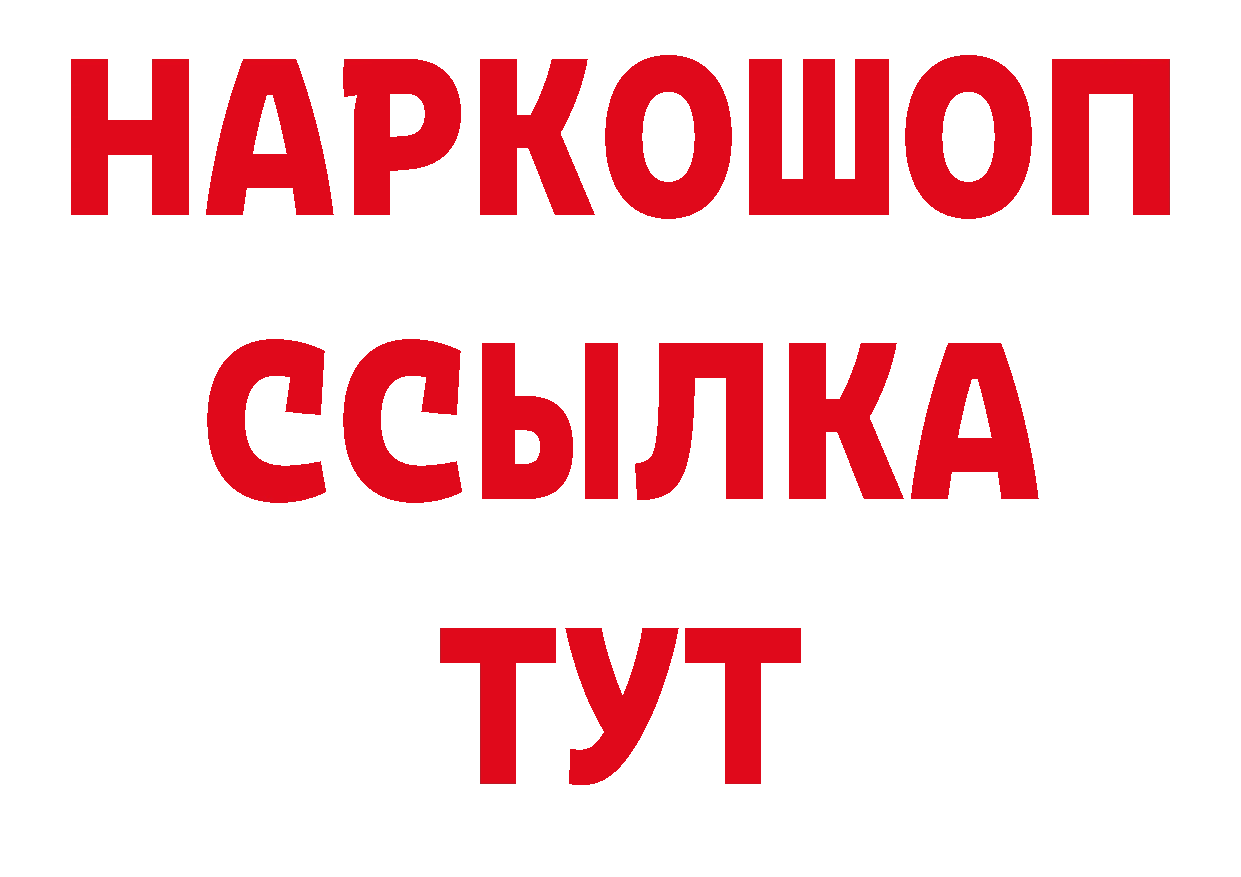 НАРКОШОП
ССЫЛКА
ТУТ